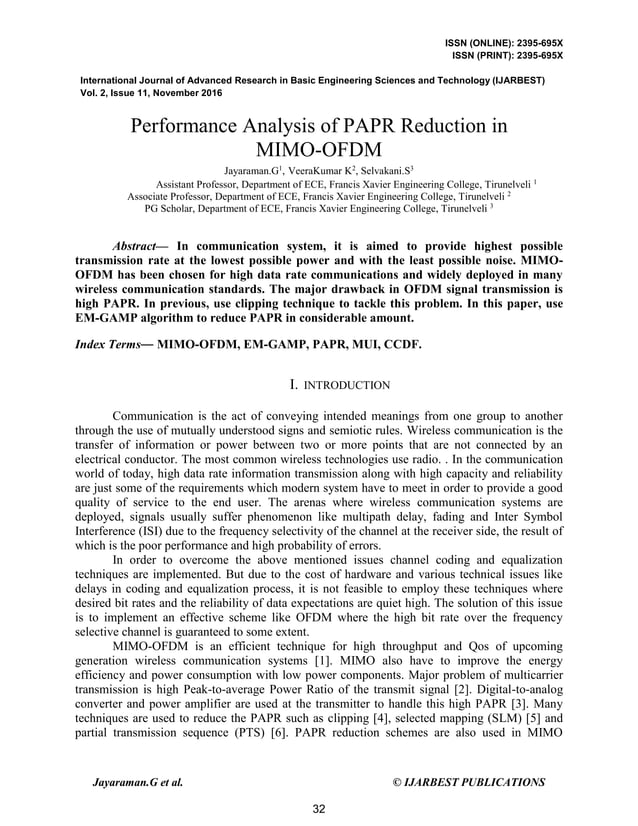 ISSN (ONLINE): 2395-695X
ISSN (PRINT): 2395-695X

International Journal of Advanced Research in Basic Engineering Sciences and Technology (IJARBEST)
Vol. 2, Issue 11, November 2016

Performance Analysis of PAPR Reduction in MIMO-OFDM

Jayaraman.G$^1$, VeeraKumar K$^2$, Selvakani.S$^3$
Assistant Professor, Department of ECE, Francis Xavier Engineering College, Tirunelveli $^1$
Associate Professor, Department of ECE, Francis Xavier Engineering College, Tirunelveli $^2$
PG Scholar, Department of ECE, Francis Xavier Engineering College, Tirunelveli $^3$

Abstract— In communication system, it is aimed to provide highest possible transmission rate at the lowest possible power and with the least possible noise. MIMO-OFDM has been chosen for high data rate communications and widely deployed in many wireless communication standards. The major drawback in OFDM signal transmission is high PAPR. In previous, use clipping technique to tackle this problem. In this paper, use EM-GAMP algorithm to reduce PAPR in considerable amount.

Index Terms— MIMO-OFDM, EM-GAMP, PAPR, MUI, CCDF.

I. INTRODUCTION

Communication is the act of conveying intended meanings from one group to another through the use of mutually understood signs and semiotic rules. Wireless communication is the transfer of information or power between two or more points that are not connected by an electrical conductor. The most common wireless technologies use radio. . In the communication world of today, high data rate information transmission along with high capacity and reliability are just some of the requirements which modern system have to meet in order to provide a good quality of service to the end user. The arenas where wireless communication systems are deployed, signals usually suffer phenomenon like multipath delay, fading and Inter Symbol Interference (ISI) due to the frequency selectivity of the channel at the receiver side, the result of which is the poor performance and high probability of errors.

In order to overcome the above mentioned issues channel coding and equalization techniques are implemented. But due to the cost of hardware and various technical issues like delays in coding and equalization process, it is not feasible to employ these techniques where desired bit rates and the reliability of data expectations are quiet high. The solution of this issue is to implement an effective scheme like OFDM where the high bit rate over the frequency selective channel is guaranteed to some extent.

MIMO-OFDM is an efficient technique for high throughput and Qos of upcoming generation wireless communication systems [1]. MIMO also have to improve the energy efficiency and power consumption with low power components. Major problem of multicarrier transmission is high Peak-to-average Power Ratio of the transmit signal [2]. Digital-to-analog converter and power amplifier are used at the transmitter to handle this high PAPR [3]. Many techniques are used to reduce the PAPR such as clipping [4], selected mapping (SLM) [5] and partial transmission sequence (PTS) [6]. PAPR reduction schemes are also used in MIMO

Jayaraman.G et al.    © IJARBEST PUBLICATIONS

32